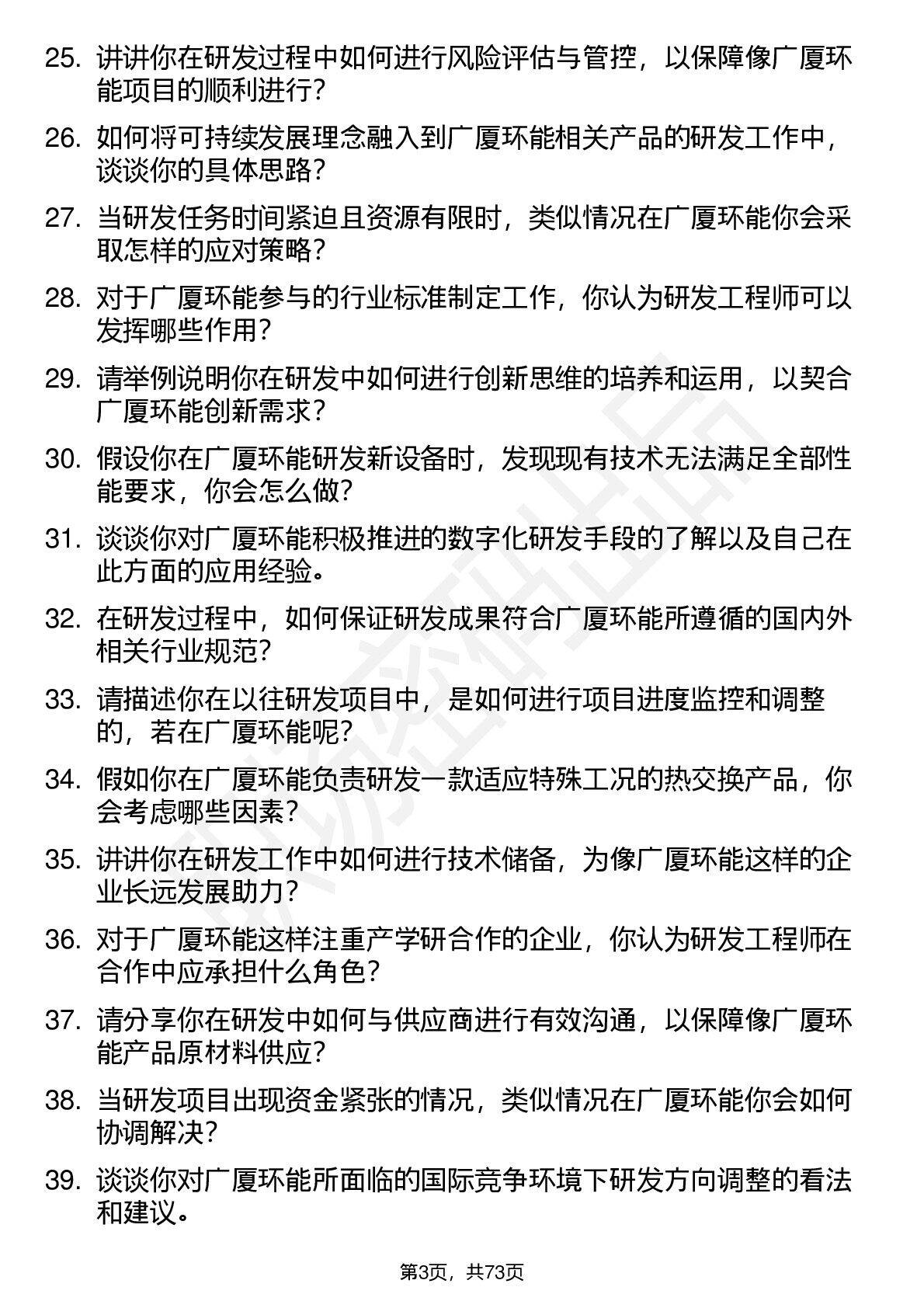 25. 讲讲你在研发过程中如何进行风险评估与管控，以保障像广厦环能项目的顺利进行？

26. 如何将可持续发展理念融入到广厦环能相关产品的研发工作中，谈谈你的具体思路？

27. 当研发任务时间紧迫且资源有限时，类似情况在广厦环能你会采取怎样的应对策略？

28. 对于广厦环能参与的行业标准制定工作，你认为研发工程师可以发挥哪些作用？

29. 请举例说明你在研发中如何进行创新思维的培养和运用，以契合广厦环能创新需求？

30. 假设你在广厦环能研发新设备时，发现现有技术无法满足全部性能要求，你会怎么做？

31. 谈谈你对广厦环能积极推进的数字化研发手段的了解以及自己在此方面的应用经验。

32. 在研发过程中，如何保证研发成果符合广厦环能所遵循的国内外相关行业规范？

33. 请描述你在以往研发项目中，是如何进行项目进度监控和调整的，若在广厦环能呢？

34. 假如你在广厦环能负责研发一款适应特殊工况的热交换产品，你会考虑哪些因素？

35. 讲讲你在研发工作中如何进行技术储备，为像广厦环能这样的企业长远发展助力？

36. 对于广厦环能这样注重产学研合作的企业，你认为研发工程师在合作中应承担什么角色？

37. 请分享你在研发中如何与供应商进行有效沟通，以保障像广厦环能产品原材料供应？

38. 当研发项目出现资金紧张的情况，类似情况在广厦环能你会如何协调解决？

39. 谈谈你对广厦环能所面临的国际竞争环境下研发方向调整的看法和建议。

第3页，共73页